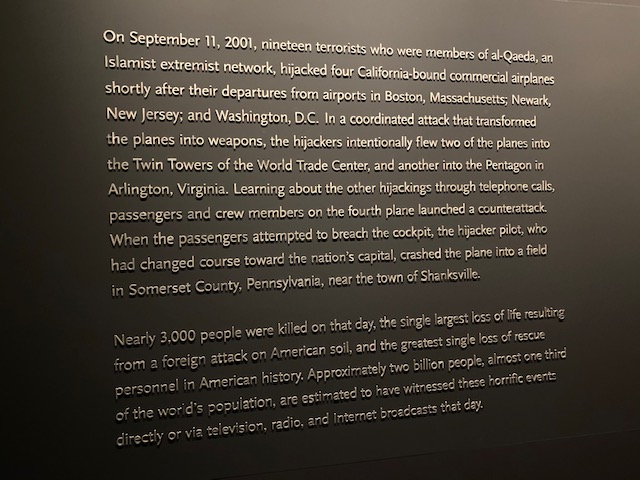 On September 11, 2001, nineteen terrorists who were members of al-Qaeda, an Islamist extremist network, hijacked four California-bound commercial airplanes shortly after their departures from airports in Boston, Massachusetts; Newark, New Jersey; and Washington, D.C. In a coordinated attack that transformed the planes into weapons, the hijackers intentionally flew two of the planes into the Twin Towers of the World Trade Center, and another into the Pentagon in Arlington, Virginia. Learning about the other hijackings through telephone calls, passengers and crew members on the fourth plane launched a counterattack. When the passengers attempted to breach the cockpit, the hijacker pilot, who had changed course toward the nation's capital, crashed the plane into a field in Somerset County, Pennsylvania, near the town of Shanksville.

Nearly 3,000 people were killed on that day, the single largest loss of life resulting from a foreign attack on American soil, and the greatest single loss of rescue personnel in American history. Approximately two billion people, almost one third of the world's population, are estimated to have witnessed these horrific events directly or via television, radio, and Internet broadcasts that day.